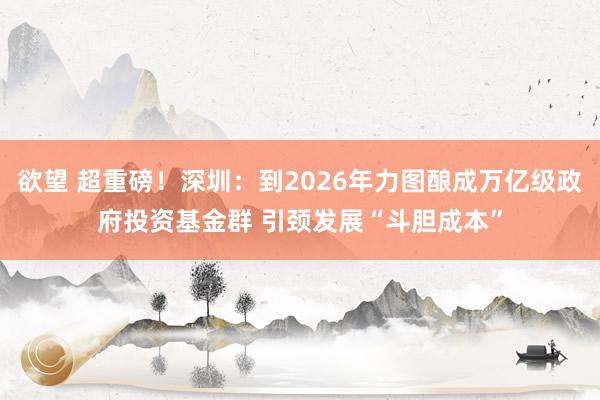 欲望 超重磅！深圳：到2026年力图酿成万亿级政府投资基金群 引颈发展“斗胆成本”